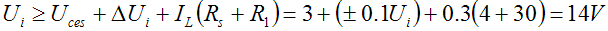 $U_i \geq U_{ces} + \Delta U_i + I_L(R_s + R_1) = 3 + (\pm 0.1U_i) + 0.3(4 + 30) = 14V$